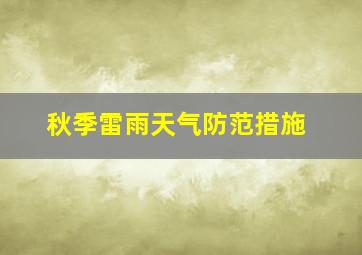 秋季雷雨天气防范措施